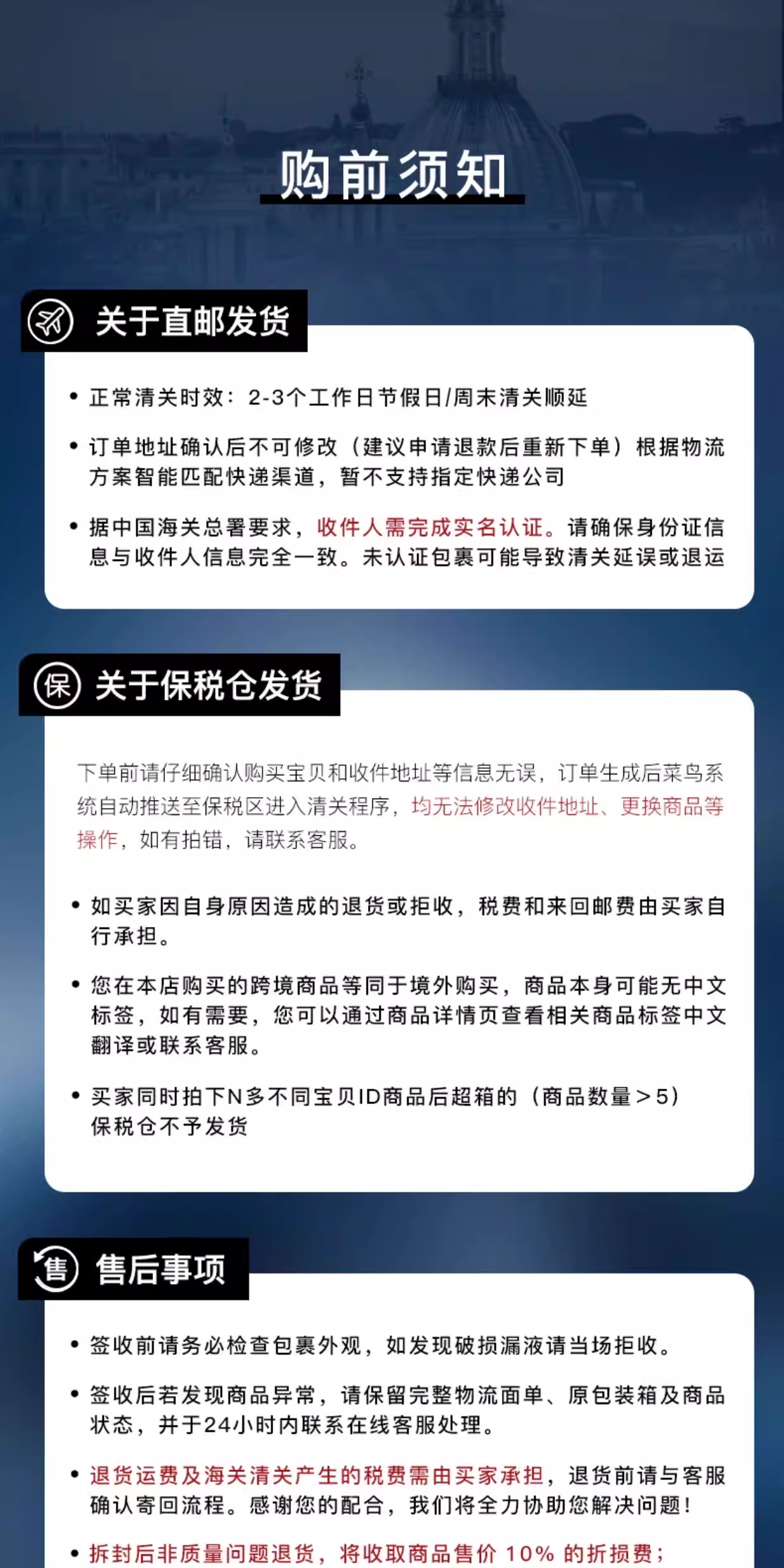 购前须知

关于直邮发货

• 正常清关时效：2-3个工作日节假日/周末清关顺延

• 订单地址确认后不可修改（建议申请退款后重新下单）根据物流方案智能匹配快递渠道，暂不支持指定快递公司

• 据中国海关总署要求，收件人需完成实名认证。请确保身份证信息与收件人信息完全一致。未认证包裹可能导致清关延误或退运

保 关于保税仓发货

下单前请仔细确认购买宝贝和收件地址等信息无误，订单生成后菜鸟系统自动推送至保税区进入清关程序，均无法修改收件地址、更换商品等操作，如有拍错，请联系客服。

• 如买家因自身原因造成的退货或拒收，税费和来回邮费由买家自行承担。

• 您在本店购买的跨境商品等同于境外购买，商品本身可能无中文标签，如有需要，您可以通过商品详情页查看相关商品标签中文翻译或联系客服。

• 买家同时拍下N多不同宝贝ID商品后超箱的（商品数量＞5）保税仓不予发货

售 售后事项

• 签收前请务必检查包裹外观，如发现破损漏液请当场拒收。

• 签收后若发现商品异常，请保留完整物流面单、原包装箱及商品状态，并于24小时内联系在线客服处理。

• 退货运费及海关清关产生的税费需由买家承担，退货前请与客服确认寄回流程。感谢您的配合，我们将全力协助您解决问题！

• 拆封后非质量问题退货，将收取商品售价 10% 的折损费；